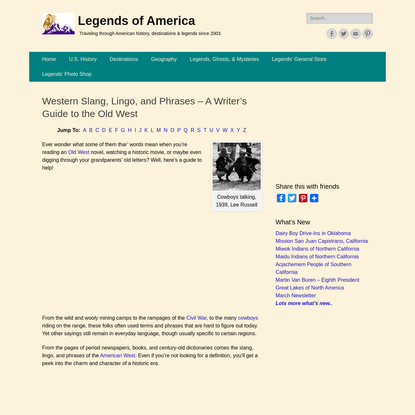 Legends of America
Traveling through American history, destinations & legends since 2003.

Search...

Home U.S. History Destinations Geography Legends, Ghosts, & Mysteries Legends' General Store Legends' Photo Shop

Western Slang, Lingo, and Phrases – A Writer's Guide to the Old West

Jump To: A B C D E F G H I J K L M N O P Q R S T U V W X Y Z

Ever wonder what some of them thar' words mean when you're reading an Old West novel, watching a historic movie, or maybe even digging through your grandparents' old letters? Well, here's a guide to help!

Cowboys talking, 1939, Lee Russell

From the wild and wooly mining camps to the rampages of the Civil War, to the many cowboys riding on the range, these folks often used terms and phrases that are hard to figure out today. Yet other sayings still remain in everyday language, though usually specific to certain regions.

From the pages of period newspapers, books, and century-old dictionaries comes the slang, lingo, and phrases of the American West. Even if you're not looking for a definition, you'll get a peek into the charm and character of a historic era.

Share this with friends

What's New
Dairy Boy Drive-Ins in Oklahoma
Mission San Juan Capistrano, California
Miwok Indians of Northern California
Maidu Indians of Northern California
Acjachemem People of Southern California
Martin Van Buren – Eighth President
Great Lakes of North America
March Newsletter
Lots more what's new..